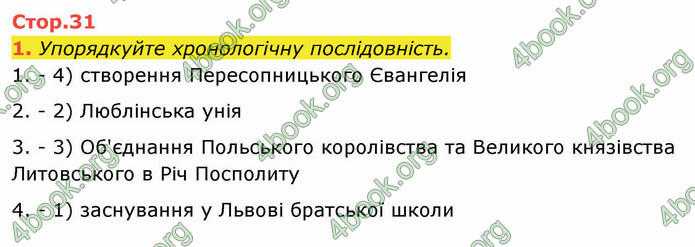 Стор.31

1. Упорядкуйте хронологічну послідовність.

1. - 4) створення Пересопницького Євангелія

2. - 2) Люблінська унія

3. - 3) Об'єднання Польського королівства та Великого князівства Литовського в Річ Посполиту

4. - 1) заснування у Львові братської школи

4book.org